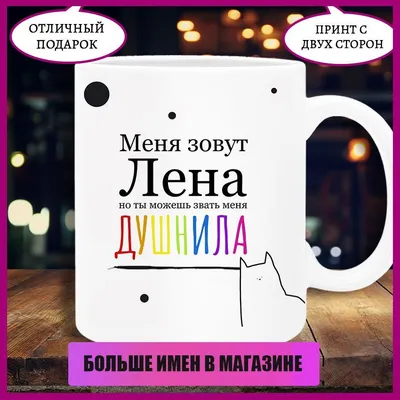 ОТЛИЧНЫЙ ПОДАРОК

ПРИНТ С ДВУХ СТОРОН

Меня зовут
Лена
но ты можешь звать меня
ДУШНИЛА

БОЛЬШЕ ИМЕН В МАГАЗИНЕ